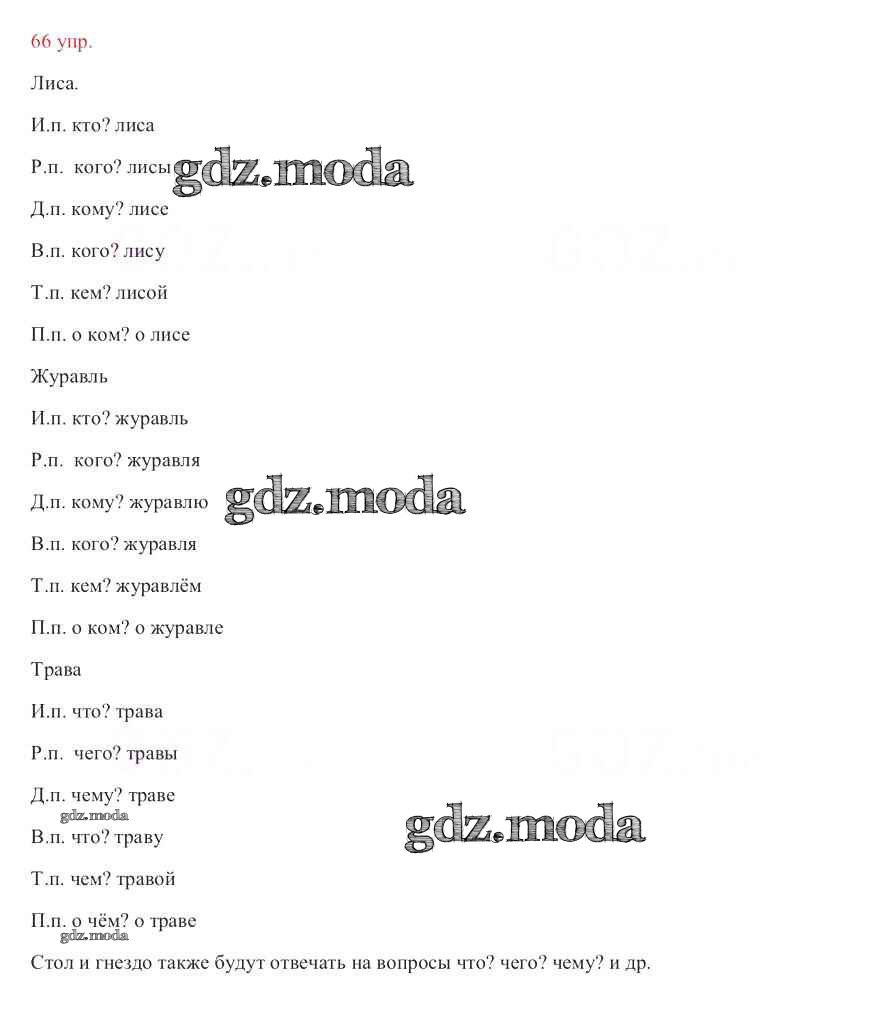 66 упр.

Лиса.

И.п. кто? лиса

Р.п. кого? лисы

gdz.moda

Д.п. кому? лисе

В.п. кого? лису

Т.п. кем? лисой

П.п. о ком? о лисе

Журавль

И.п. кто? журавль

Р.п. кого? журавля

Д.п. кому? журавлю

gdz.moda

В.п. кого? журавля

Т.п. кем? журавлём

П.п. о ком? о журавле

Трава

И.п. что? трава

Р.п. чего? травы

Д.п. чему? траве

gdz.moda

В.п. что? траву

gdz.moda

Т.п. чем? травой

П.п. о чём? о траве

gdz.moda

Стол и гнездо также будут отвечать на вопросы что? чего? чему? и др.